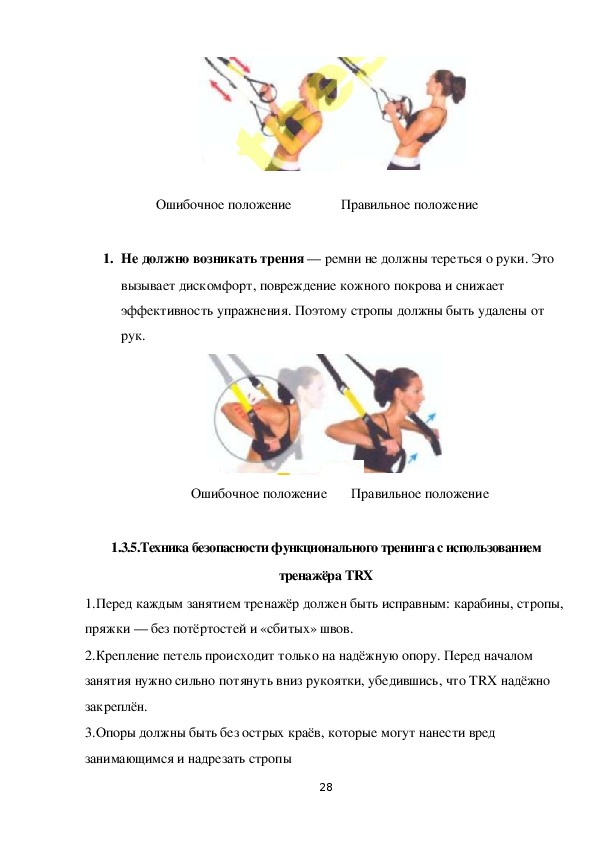 Ошибочное положение Правильное положение

1. **Не должно возникать трения** — ремни не должны тереться о руки. Это вызывает дискомфорт, повреждение кожного покрова и снижает эффективность упражнения. Поэтому стропы должны быть удалены от рук.

Ошибочное положение Правильное положение

**1.3.5.Техника безопасности функционального тренинга с использованием тренажёра TRX**

1.Перед каждым занятием тренажёр должен быть исправным: карабины, стропы, пряжки — без потёртостей и «сбитых» швов.

2.Крепление петель происходит только на надёжную опору. Перед началом занятия нужно сильно потянуть вниз рукоятки, убедившись, что TRX надёжно закреплён.

3.Опоры должны быть без острых краёв, которые могут нанести вред занимающимся и надрезать стропы

28